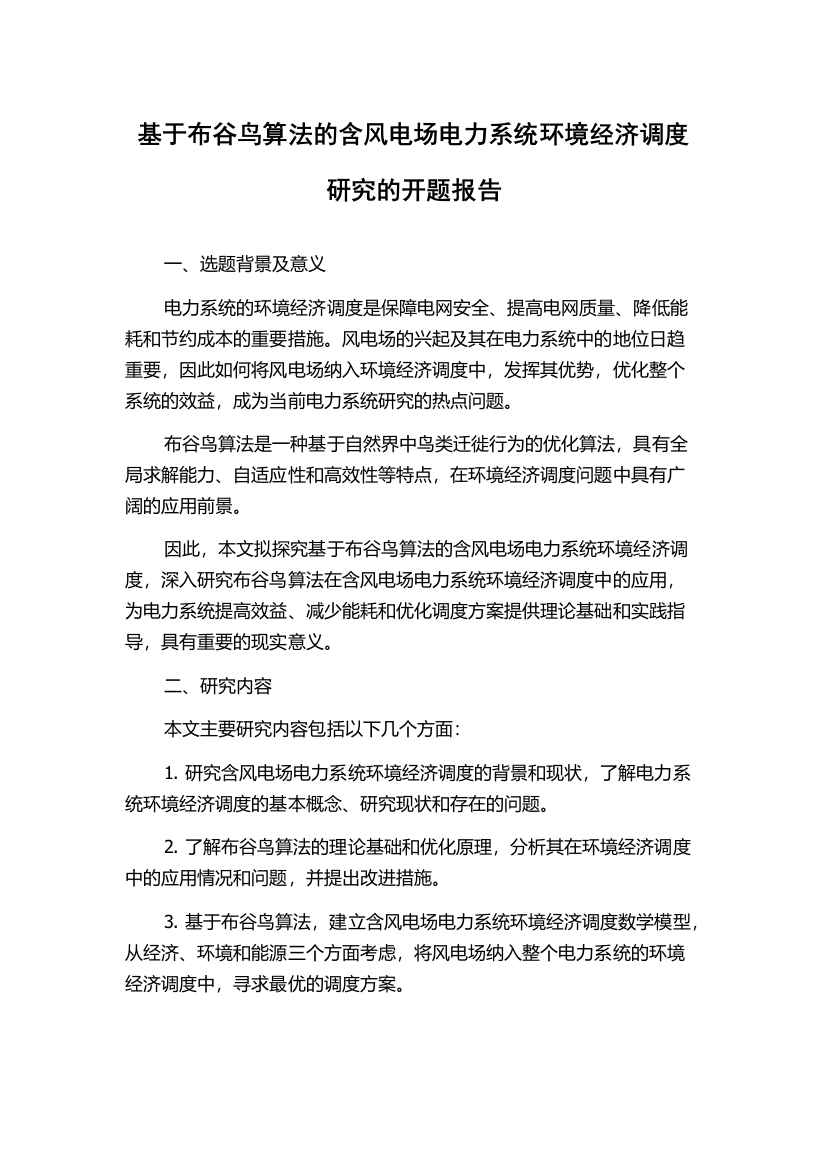 基于布谷鸟算法的含风电场电力系统环境经济调度研究的开题报告

一、选题背景及意义

电力系统的环境经济调度是保障电网安全、提高电网质量、降低能耗和节约成本的重要措施。风电场的兴起及其在电力系统中的地位日趋重要，因此如何将风电场纳入环境经济调度中，发挥其优势，优化整个系统的效益，成为当前电力系统研究的热点问题。

布谷鸟算法是一种基于自然界中鸟类迁徙行为的优化算法，具有全局求解能力、自适应性和高效性等特点，在环境经济调度问题中具有广阔的应用前景。

因此，本文拟探究基于布谷鸟算法的含风电场电力系统环境经济调度，深入研究布谷鸟算法在含风电场电力系统环境经济调度中的应用，为电力系统提高效益、减少能耗和优化调度方案提供理论基础和实践指导，具有重要的现实意义。

二、研究内容

本文主要研究内容包括以下几个方面：

1. 研究含风电场电力系统环境经济调度的背景和现状，了解电力系统环境经济调度的基本概念、研究现状和存在的问题。

2. 了解布谷鸟算法的理论基础和优化原理，分析其在环境经济调度中的应用情况和问题，并提出改进措施。

3. 基于布谷鸟算法，建立含风电场电力系统环境经济调度数学模型，从经济、环境和能源三个方面考虑，将风电场纳入整个电力系统的环境经济调度中，寻求最优的调度方案。